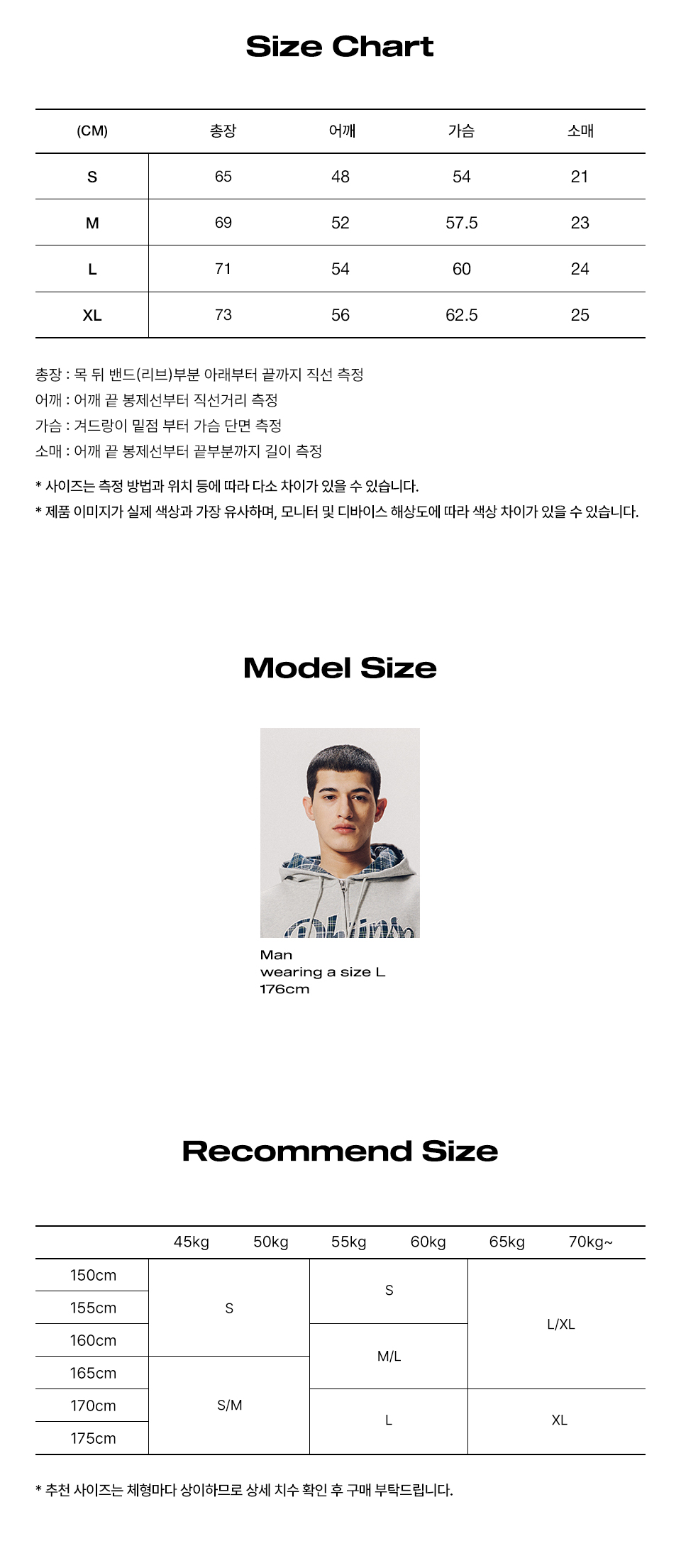 Size Chart

| (CM) | 총장 | 어깨 | 가슴 | 소매 |
|---|---|---|---|---|
| S | 65 | 48 | 54 | 21 |
| M | 69 | 52 | 57.5 | 23 |
| L | 71 | 54 | 60 | 24 |
| XL | 73 | 56 | 62.5 | 25 |

총장 : 목 뒤 밴드(리브)부분 아래부터 끝까지 직선 측정
어깨 : 어깨 끝 봉제선부터 직선거리 측정
가슴 : 겨드랑이 밑점 부터 가슴 단면 측정
소매 : 어깨 끝 봉제선부터 끝부분까지 길이 측정

* 사이즈는 측정 방법과 위치 등에 따라 다소 차이가 있을 수 있습니다.
* 제품 이미지가 실제 색상과 가장 유사하며, 모니터 및 디바이스 해상도에 따라 색상 차이가 있을 수 있습니다.

Model Size

Man
wearing a size L
176cm

Recommend Size

| | 45kg | 50kg | 55kg | 60kg | 65kg | 70kg~ |
|---|---|---|---|---|---|---|
| 150cm | S | | S | | L/XL | |
| 155cm | | | | | | |
| 160cm | | | M/L | | | |
| 165cm | S/M | | | | | |
| 170cm | | | L | | XL | |
| 175cm | | | | | | |

* 추천 사이즈는 체형마다 상이하므로 상세 치수 확인 후 구매 부탁드립니다.